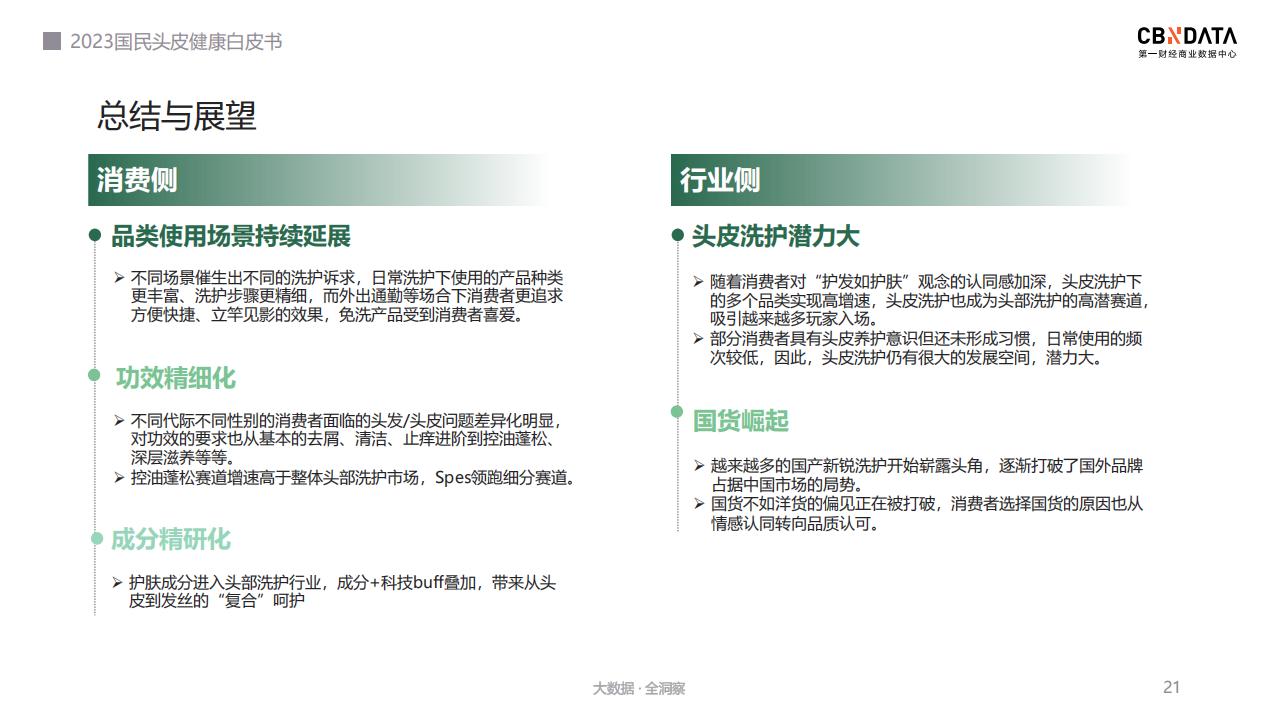 2023国民头皮健康白皮书

CBNDATA
第一财经商业数据中心

总结与展望

消费侧

品类使用场景持续延展

➢ 不同场景催生出不同的洗护诉求，日常洗护下使用的产品种类更丰富、洗护步骤更精细，而外出通勤等场合下消费者更追求方便快捷、立竿见影的效果，免洗产品受到消费者喜爱。

功效精细化

➢ 不同代际不同性别的消费者面临的头发/头皮问题差异化明显，对功效的要求也从基本的去屑、清洁、止痒进阶到控油蓬松、深层滋养等等。
➢ 控油蓬松赛道增速高于整体头部洗护市场，Spes领跑细分赛道。

成分精研化

➢ 护肤成分进入头部洗护行业，成分+科技buff叠加，带来从头皮到发丝的“复合”呵护

行业侧

头皮洗护潜力大

➢ 随着消费者对“护发如护肤”观念的认同感加深，头皮洗护下的多个品类实现高增速，头皮洗护也成为头部洗护的高潜赛道，吸引越来越多玩家入场。
➢ 部分消费者具有头皮养护意识但还未形成习惯，日常使用的频次较低，因此，头皮洗护仍有很大的发展空间，潜力大。

国货崛起

➢ 越来越多的国产新锐洗护开始崭露头角，逐渐打破了国外品牌占据中国市场的局势。
➢ 国货不如洋货的偏见正在被打破，消费者选择国货的原因也从情感认同转向品质认可。

大数据 · 全洞察

21